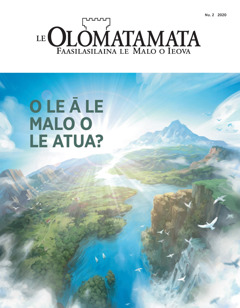 No. 2 2020

LE OLOMATAMATA
FAASILASILAINA LE MALO O IEOVA

O LE Ā LE MALO O LE ATUA?